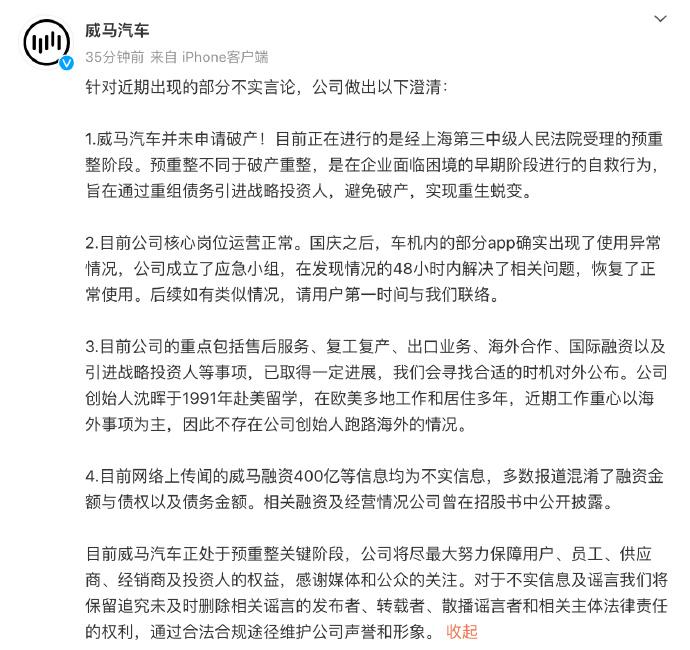 威马汽车
35分钟前 来自 iPhone客户端

针对近期出现的部分不实言论，公司做出以下澄清：

1.威马汽车并未申请破产！目前正在进行的是经上海第三中级人民法院受理的预重整阶段。预重整不同于破产重整，是在企业面临困境的早期阶段进行的自救行为，旨在通过重组债务引进战略投资人，避免破产，实现重生蜕变。

2.目前公司核心岗位运营正常。国庆之后，车机内的部分app确实出现了使用异常情况，公司成立了应急小组，在发现情况的48小时内解决了相关问题，恢复了正常使用。后续如有类似情况，请用户第一时间与我们联络。

3.目前公司的重点包括售后服务、复工复产、出口业务、海外合作、国际融资以及引进战略投资人等事项，已取得一定进展，我们会寻找合适的时机对外公布。公司创始人沈晖于1991年赴美留学，在欧美多地工作和居住多年，近期工作重心以海外事项为主，因此不存在公司创始人跑路海外的情况。

4.目前网络上传闻的威马融资400亿等信息均为不实信息，多数报道混淆了融资金额与债权以及债务金额。相关融资及经营情况公司曾在招股书中公开披露。

目前威马汽车正处于预重整关键阶段，公司将尽最大努力保障用户、员工、供应商、经销商及投资人的权益，感谢媒体和公众的关注。对于不实信息及谣言我们将保留追究未及时删除相关谣言的发布者、转载者、散播谣言者和相关主体法律责任的权利，通过合法合规途径维护公司声誉和形象。 收起